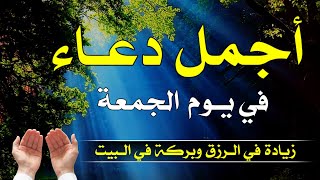 أجمل دعاء

في يوم الجمعة

زيادة في الرزق وبركة في البيت